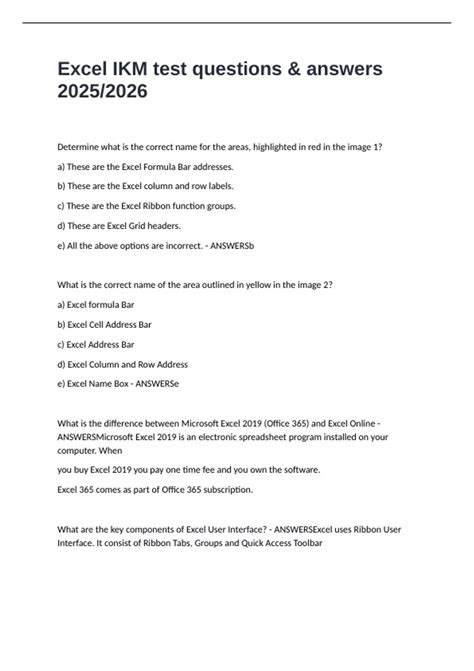 Excel IKM test questions & answers 2025/2026

Determine what is the correct name for the areas, highlighted in red in the image 1?

a) These are the Excel Formula Bar addresses.

b) These are the Excel column and row labels.

c) These are the Excel Ribbon function groups.

d) These are Excel Grid headers.

e) All the above options are incorrect. - ANSWERSb

What is the correct name of the area outlined in yellow in the image 2?

a) Excel formula Bar

b) Excel Cell Address Bar

c) Excel Address Bar

d) Excel Column and Row Address

e) Excel Name Box - ANSWERSe

What is the difference between Microsoft Excel 2019 (Office 365) and Excel Online - ANSWERSMicrosoft Excel 2019 is an electronic spreadsheet program installed on your computer. When

you buy Excel 2019 you pay one time fee and you own the software.

Excel 365 comes as part of Office 365 subscription.

What are the key components of Excel User Interface? - ANSWERSExcel uses Ribbon User Interface. It consist of Ribbon Tabs, Groups and Quick Access Toolbar